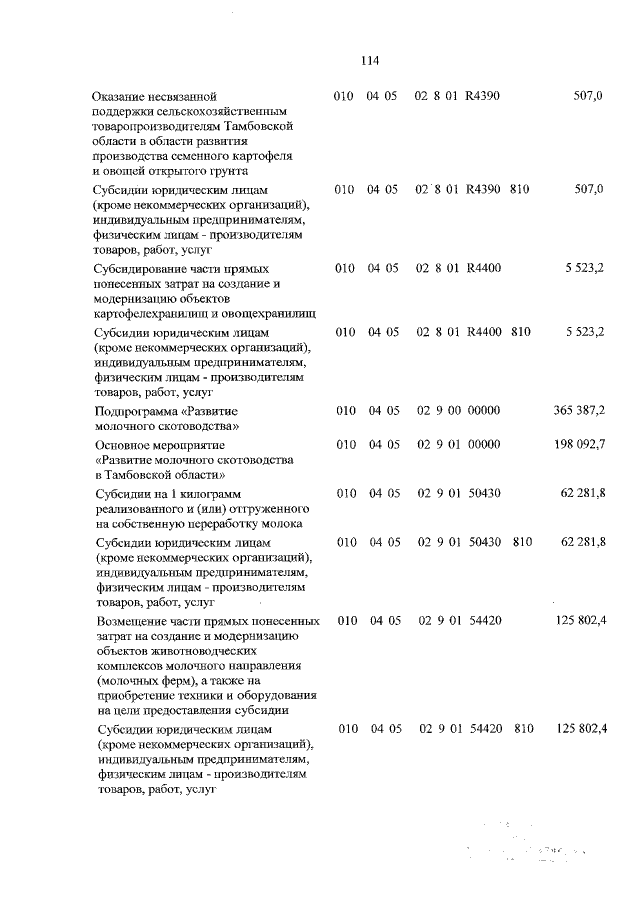 114

| | | | | | |
|---|---|---|---|---|---|
| Оказание несвязанной поддержки сельскохозяйственным товаропроизводителям Тамбовской области в области развития производства семенного картофеля и овощей открытого грунта | 010 | 04 05 | 02 8 01 R4390 | | 507,0 |
| Субсидии юридическим лицам (кроме некоммерческих организаций), индивидуальным предпринимателям, физическим лицам - производителям товаров, работ, услуг | 010 | 04 05 | 02 8 01 R4390 | 810 | 507,0 |
| Субсидирование части прямых понесенных затрат на создание и модернизацию объектов картофелехранилищ и овощехранилищ | 010 | 04 05 | 02 8 01 R4400 | | 5 523,2 |
| Субсидии юридическим лицам (кроме некоммерческих организаций), индивидуальным предпринимателям, физическим лицам - производителям товаров, работ, услуг | 010 | 04 05 | 02 8 01 R4400 | 810 | 5 523,2 |
| Подпрограмма «Развитие молочного скотоводства» | 010 | 04 05 | 02 9 00 00000 | | 365 387,2 |
| Основное мероприятие «Развитие молочного скотоводства в Тамбовской области» | 010 | 04 05 | 02 9 01 00000 | | 198 092,7 |
| Субсидии на 1 килограмм реализованного и (или) отгруженного на собственную переработку молока | 010 | 04 05 | 02 9 01 50430 | | 62 281,8 |
| Субсидии юридическим лицам (кроме некоммерческих организаций), индивидуальным предпринимателям, физическим лицам - производителям товаров, работ, услуг | 010 | 04 05 | 02 9 01 50430 | 810 | 62 281,8 |
| Возмещение части прямых понесенных затрат на создание и модернизацию объектов животноводческих комплексов молочного направления (молочных ферм), а также на приобретение техники и оборудования на цели предоставления субсидии | 010 | 04 05 | 02 9 01 54420 | | 125 802,4 |
| Субсидии юридическим лицам (кроме некоммерческих организаций), индивидуальным предпринимателям, физическим лицам - производителям товаров, работ, услуг | 010 | 04 05 | 02 9 01 54420 | 810 | 125 802,4 |